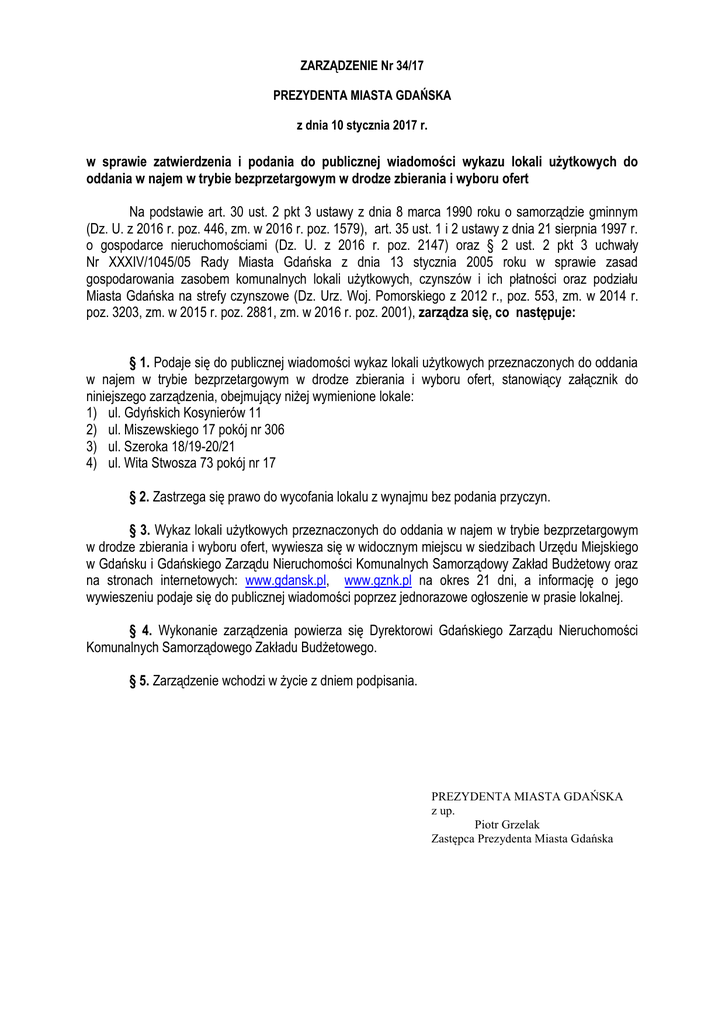 ZARZĄDZENIE Nr 34/17

PREZYDENTA MIASTA GDAŃSKA

z dnia 10 stycznia 2017 r.

w sprawie zatwierdzenia i podania do publicznej wiadomości wykazu lokali użytkowych do oddania w najem w trybie bezprzetargowym w drodze zbierania i wyboru ofert

Na podstawie art. 30 ust. 2 pkt 3 ustawy z dnia 8 marca 1990 roku o samorządzie gminnym (Dz. U. z 2016 r. poz. 446, zm. w 2016 r. poz. 1579), art. 35 ust. 1 i 2 ustawy z dnia 21 sierpnia 1997 r. o gospodarce nieruchomościami (Dz. U. z 2016 r. poz. 2147) oraz § 2 ust. 2 pkt 3 uchwały Nr XXXIV/1045/05 Rady Miasta Gdańska z dnia 13 stycznia 2005 roku w sprawie zasad gospodarowania zasobem komunalnych lokali użytkowych, czynszów i ich płatności oraz podziału Miasta Gdańska na strefy czynszowe (Dz. Urz. Woj. Pomorskiego z 2012 r., poz. 553, zm. w 2014 r. poz. 3203, zm. w 2015 r. poz. 2881, zm. w 2016 r. poz. 2001), zarządza się, co następuje:

§ 1. Podaje się do publicznej wiadomości wykaz lokali użytkowych przeznaczonych do oddania w najem w trybie bezprzetargowym w drodze zbierania i wyboru ofert, stanowiący załącznik do niniejszego zarządzenia, obejmujący niżej wymienione lokale:
1) ul. Gdyńskich Kosynierów 11
2) ul. Miszewskiego 17 pokój nr 306
3) ul. Szeroka 18/19-20/21
4) ul. Wita Stwosza 73 pokój nr 17

§ 2. Zastrzega się prawo do wycofania lokalu z wynajmu bez podania przyczyn.

§ 3. Wykaz lokali użytkowych przeznaczonych do oddania w najem w trybie bezprzetargowym w drodze zbierania i wyboru ofert, wywiesza się w widocznym miejscu w siedzibach Urzędu Miejskiego w Gdańsku i Gdańskiego Zarządu Nieruchomości Komunalnych Samorządowy Zakład Budżetowy oraz na stronach internetowych: www.gdansk.pl, www.gznk.pl na okres 21 dni, a informację o jego wywieszeniu podaje się do publicznej wiadomości poprzez jednorazowe ogłoszenie w prasie lokalnej.

§ 4. Wykonanie zarządzenia powierza się Dyrektorowi Gdańskiego Zarządu Nieruchomości Komunalnych Samorządowego Zakładu Budżetowego.

§ 5. Zarządzenie wchodzi w życie z dniem podpisania.

PREZYDENTA MIASTA GDAŃSKA
z up.
Piotr Grzelak
Zastępca Prezydenta Miasta Gdańska